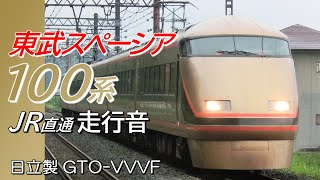 東武スペーシア
100系
JR直通 走行音
日立製 GTO-VVVF